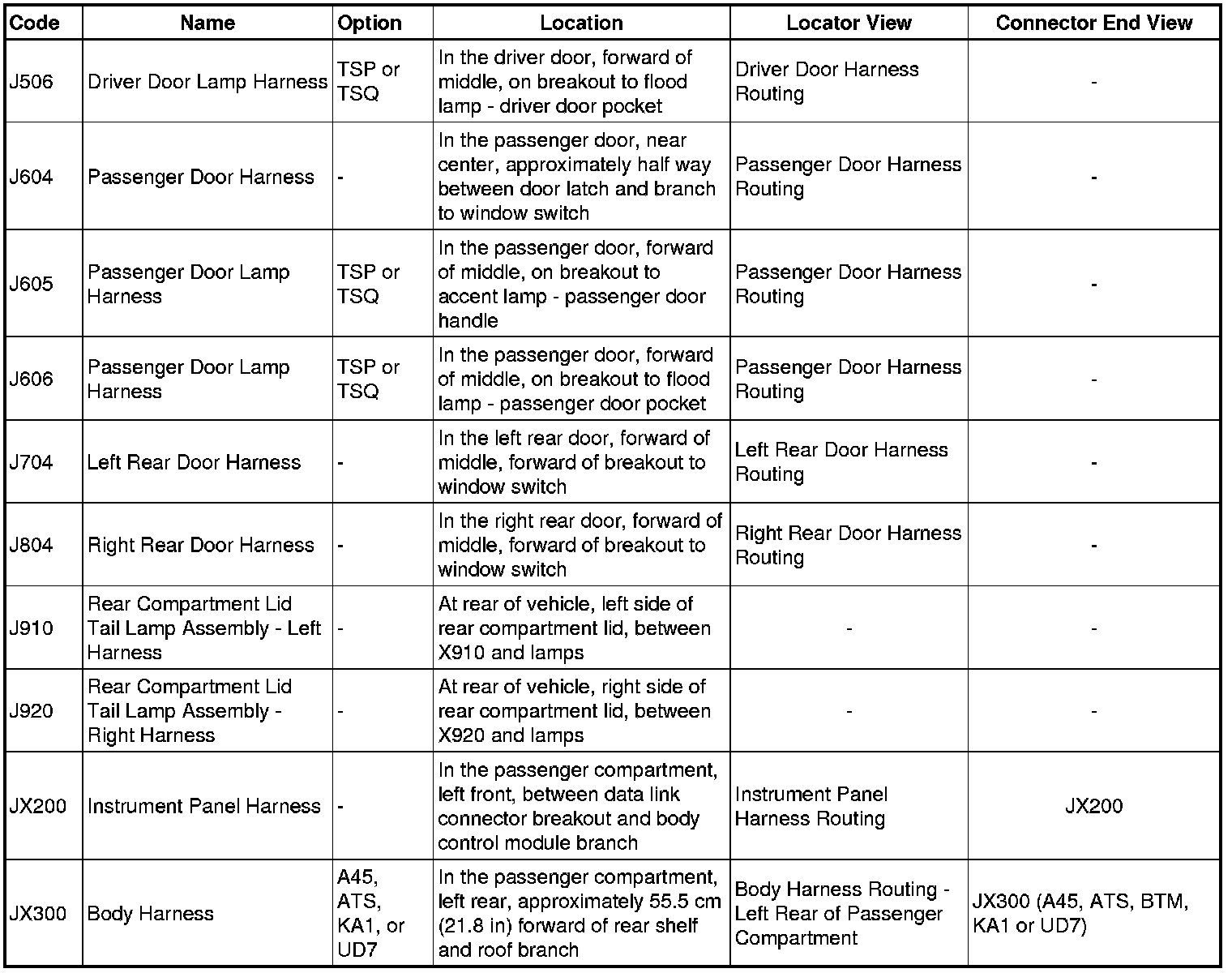 | Code | Name | Option | Location | Locator View | Connector End View |
|---|---|---|---|---|---|
| J506 | Driver Door Lamp Harness | TSP or TSQ | In the driver door, forward of middle, on breakout to flood lamp - driver door pocket | Driver Door Harness Routing | - |
| J604 | Passenger Door Harness | - | In the passenger door, near center, approximately half way between door latch and branch to window switch | Passenger Door Harness Routing | - |
| J605 | Passenger Door Lamp Harness | TSP or TSQ | In the passenger door, forward of middle, on breakout to accent lamp - passenger door handle | Passenger Door Harness Routing | - |
| J606 | Passenger Door Lamp Harness | TSP or TSQ | In the passenger door, forward of middle, on breakout to flood lamp - passenger door pocket | Passenger Door Harness Routing | - |
| J704 | Left Rear Door Harness | - | In the left rear door, forward of middle, forward of breakout to window switch | Left Rear Door Harness Routing | - |
| J804 | Right Rear Door Harness | - | In the right rear door, forward of middle, forward of breakout to window switch | Right Rear Door Harness Routing | - |
| J910 | Rear Compartment Lid Tail Lamp Assembly - Left Harness | - | At rear of vehicle, left side of rear compartment lid, between X910 and lamps | - | - |
| J920 | Rear Compartment Lid Tail Lamp Assembly - Right Harness | - | At rear of vehicle, right side of rear compartment lid, between X920 and lamps | - | - |
| JX200 | Instrument Panel Harness | - | In the passenger compartment, left front, between data link connector breakout and body control module branch | Instrument Panel Harness Routing | JX200 |
| JX300 | Body Harness | A45, ATS, KA1, or UD7 | In the passenger compartment, left rear, approximately 55.5 cm (21.8 in) forward of rear shelf and roof branch | Body Harness Routing - Left Rear of Passenger Compartment | JX300 (A45, ATS, BTM, KA1 or UD7) |